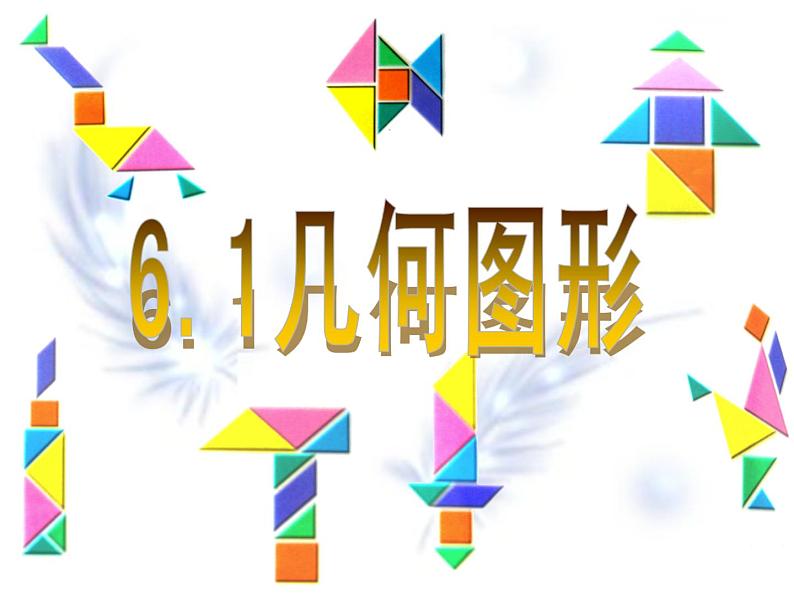 6. 1几何图形